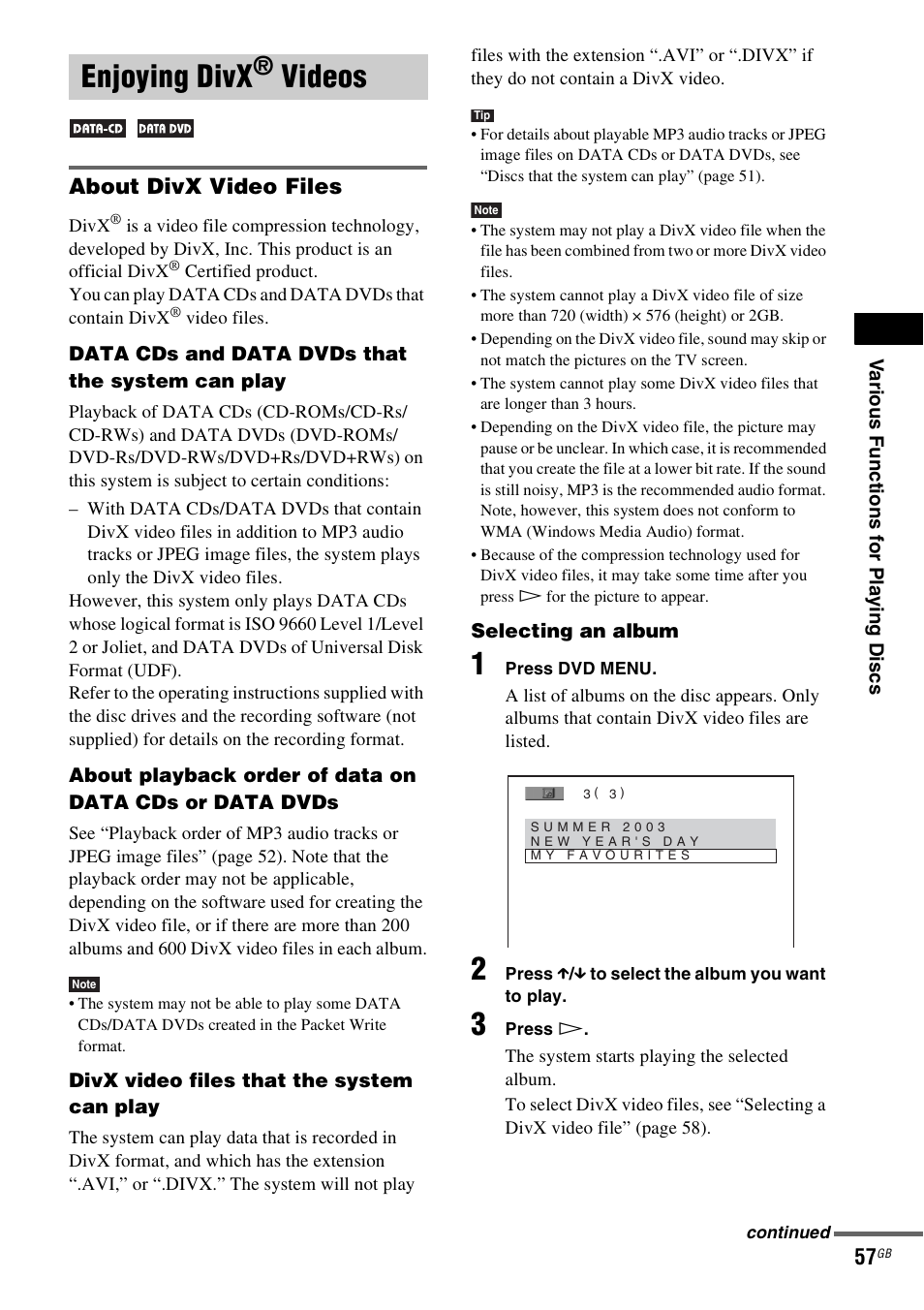 Enjoying DivX® Videos

DATA-CD DATA DVD

About DivX Video Files

DivX® is a video file compression technology, developed by DivX, Inc. This product is an official DivX® Certified product.
You can play DATA CDs and DATA DVDs that contain DivX® video files.

DATA CDs and DATA DVDs that the system can play

Playback of DATA CDs (CD-ROMs/CD-Rs/CD-RWs) and DATA DVDs (DVD-ROMs/DVD-Rs/DVD-RWs/DVD+Rs/DVD+RWs) on this system is subject to certain conditions:

– With DATA CDs/DATA DVDs that contain DivX video files in addition to MP3 audio tracks or JPEG image files, the system plays only the DivX video files.

However, this system only plays DATA CDs whose logical format is ISO 9660 Level 1/Level 2 or Joliet, and DATA DVDs of Universal Disk Format (UDF).
Refer to the operating instructions supplied with the disc drives and the recording software (not supplied) for details on the recording format.

About playback order of data on DATA CDs or DATA DVDs

See “Playback order of MP3 audio tracks or JPEG image files” (page 52). Note that the playback order may not be applicable, depending on the software used for creating the DivX video file, or if there are more than 200 albums and 600 DivX video files in each album.

Note
• The system may not be able to play some DATA CDs/DATA DVDs created in the Packet Write format.

DivX video files that the system can play

The system can play data that is recorded in DivX format, and which has the extension “.AVI,” or “.DIVX.” The system will not play files with the extension “.AVI” or “.DIVX” if they do not contain a DivX video.

Tip
• For details about playable MP3 audio tracks or JPEG image files on DATA CDs or DATA DVDs, see “Discs that the system can play” (page 51).

Note
• The system may not play a DivX video file when the file has been combined from two or more DivX video files.
• The system cannot play a DivX video file of size more than 720 (width) × 576 (height) or 2GB.
• Depending on the DivX video file, sound may skip or not match the pictures on the TV screen.
• The system cannot play some DivX video files that are longer than 3 hours.
• Depending on the DivX video file, the picture may pause or be unclear. In which case, it is recommended that you create the file at a lower bit rate. If the sound is still noisy, MP3 is the recommended audio format. Note, however, this system does not conform to WMA (Windows Media Audio) format.
• Because of the compression technology used for DivX video files, it may take some time after you press ▷ for the picture to appear.

Selecting an album

1 Press DVD MENU.
A list of albums on the disc appears. Only albums that contain DivX video files are listed.

3( 3)
SUMMER 2003
NEW YEAR'S DAY
MY FAVOURITES

2 Press ↑/↓ to select the album you want to play.

3 Press ▷.
The system starts playing the selected album.
To select DivX video files, see “Selecting a DivX video file” (page 58).

Various Functions for Playing Discs

continued
57GB